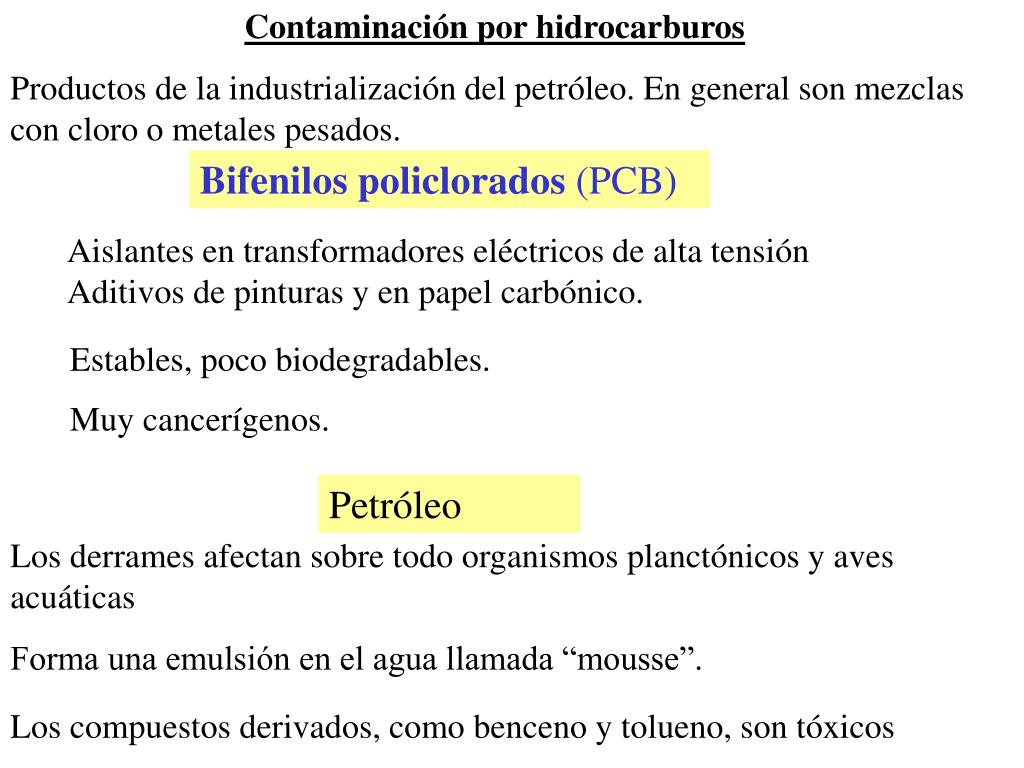 Contaminación por hidrocarburos

Productos de la industrialización del petróleo. En general son mezclas con cloro o metales pesados.

Bifenilos policlorados (PCB)

Aislantes en transformadores eléctricos de alta tensión
Aditivos de pinturas y en papel carbónico.

Estables, poco biodegradables.

Muy cancerígenos.

Petróleo

Los derrames afectan sobre todo organismos planctónicos y aves acuáticas

Forma una emulsión en el agua llamada “mousse”.

Los compuestos derivados, como benceno y tolueno, son tóxicos